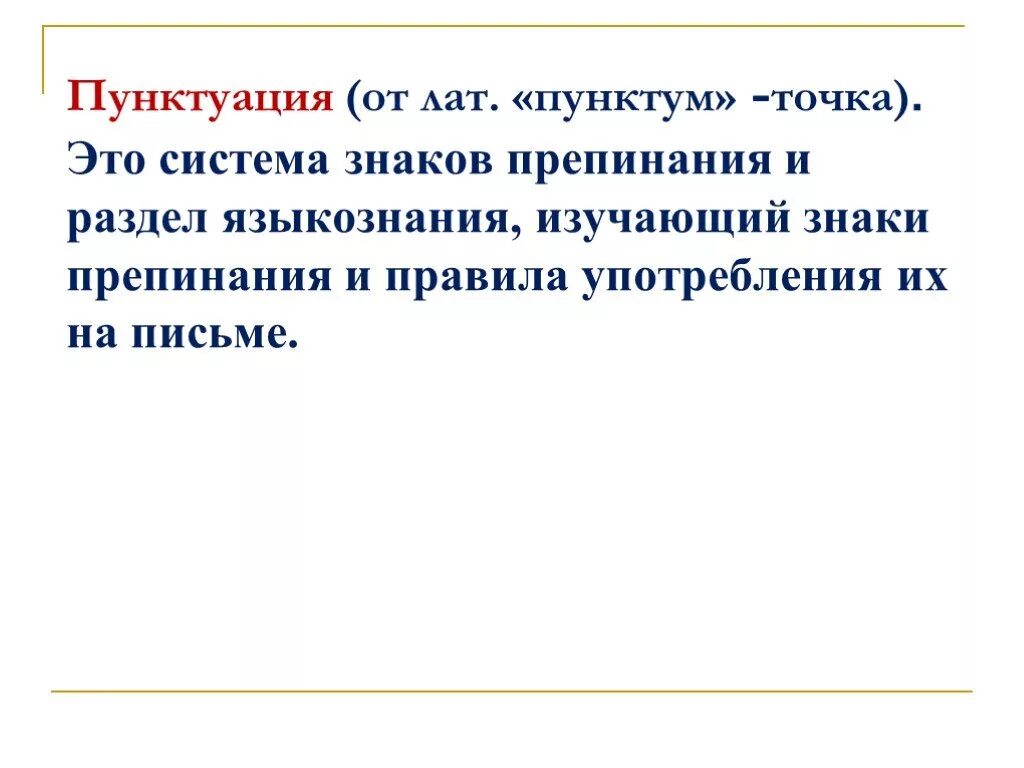 Пунктуация (от лат. «пунктум» -точка). Это система знаков препинания и раздел языкознания, изучающий знаки препинания и правила употребления их на письме.